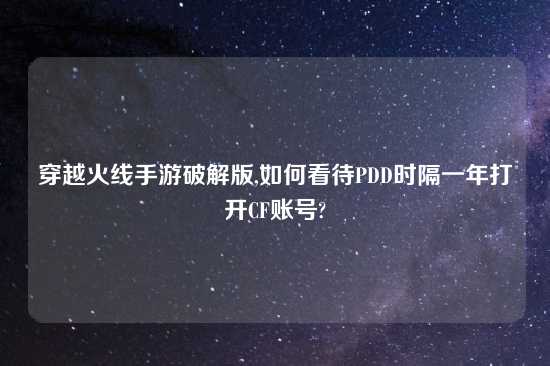 穿越火线手游破解版,如何看待PDD时隔一年打开CF账号?